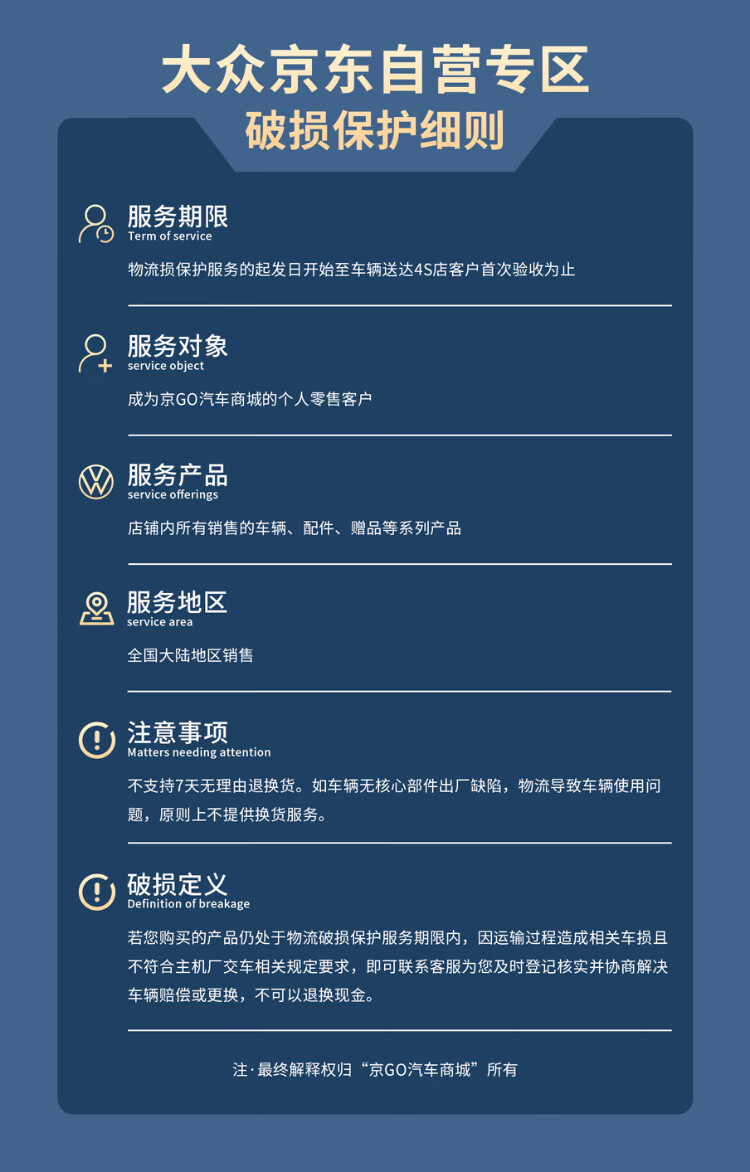 大众京东自营专区

破损保护细则

服务期限
Term of service

物流损保护服务的起发日开始至车辆送达4S店客户首次验收为止

服务对象
service object

成为京GO汽车商城的个人零售客户

服务产品
service offerings

店铺内所有销售的车辆、配件、赠品等系列产品

服务地区
service area

全国大陆地区销售

注意事项
Matters needing attention

不支持7天无理由退换货。如车辆无核心部件出厂缺陷，物流导致车辆使用问题，原则上不提供换货服务。

破损定义
Definition of breakage

若您购买的产品仍处于物流破损保护服务期限内，因运输过程造成相关车损且不符合主机厂交车相关规定要求，即可联系客服为您及时登记核实并协商解决车辆赔偿或更换，不可以退换现金。

注·最终解释权归“京GO汽车商城”所有